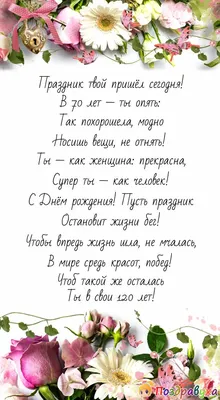 Праздник твой пришёл сегодня!
В 70 лет — ты опять:
Так похорошела, модно
Носишь вещи, не отнять!
Ты — как женщина: прекрасна,
Супер ты — как человек!
С Днём рождения! Пусть праздник
Остановит жизни бег!
Чтобы впредь жизнь шла, не мчалась,
В мире средь красот, побед!
Чтоб такой же осталась
Ты в свои 120 лет!

Поздравуха